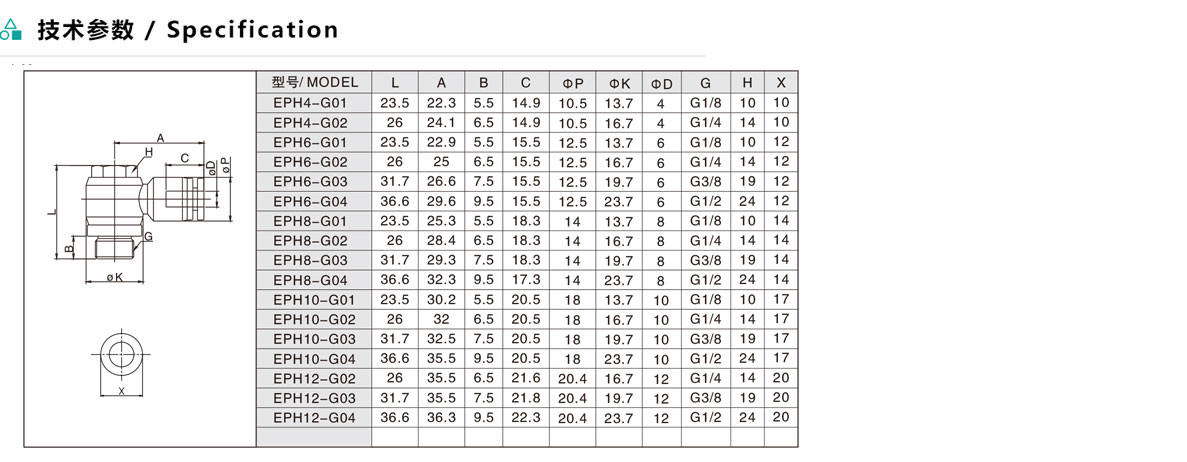 技术参数 / Specification

A
H
C
øD
øP
L
B
G
øK
X

| 型号/ MODEL | L | A | B | C | ΦP | ΦK | ΦD | G | H | X |
|---|---|---|---|---|---|---|---|---|---|---|
| EPH4-G01 | 23.5 | 22.3 | 5.5 | 14.9 | 10.5 | 13.7 | 4 | G1/8 | 10 | 10 |
| EPH4-G02 | 26 | 24.1 | 6.5 | 14.9 | 10.5 | 16.7 | 4 | G1/4 | 14 | 10 |
| EPH6-G01 | 23.5 | 22.9 | 5.5 | 15.5 | 12.5 | 13.7 | 6 | G1/8 | 10 | 12 |
| EPH6-G02 | 26 | 25 | 6.5 | 15.5 | 12.5 | 16.7 | 6 | G1/4 | 14 | 12 |
| EPH6-G03 | 31.7 | 26.6 | 7.5 | 15.5 | 12.5 | 19.7 | 6 | G3/8 | 19 | 12 |
| EPH6-G04 | 36.6 | 29.6 | 9.5 | 15.5 | 12.5 | 23.7 | 6 | G1/2 | 24 | 12 |
| EPH8-G01 | 23.5 | 25.3 | 5.5 | 18.3 | 14 | 13.7 | 8 | G1/8 | 10 | 14 |
| EPH8-G02 | 26 | 28.4 | 6.5 | 18.3 | 14 | 16.7 | 8 | G1/4 | 14 | 14 |
| EPH8-G03 | 31.7 | 29.3 | 7.5 | 18.3 | 14 | 19.7 | 8 | G3/8 | 19 | 14 |
| EPH8-G04 | 36.6 | 32.3 | 9.5 | 17.3 | 14 | 23.7 | 8 | G1/2 | 24 | 14 |
| EPH10-G01 | 23.5 | 30.2 | 5.5 | 20.5 | 18 | 13.7 | 10 | G1/8 | 10 | 17 |
| EPH10-G02 | 26 | 32 | 6.5 | 20.5 | 18 | 16.7 | 10 | G1/4 | 14 | 17 |
| EPH10-G03 | 31.7 | 32.5 | 7.5 | 20.5 | 18 | 19.7 | 10 | G3/8 | 19 | 17 |
| EPH10-G04 | 36.6 | 35.5 | 9.5 | 20.5 | 18 | 23.7 | 10 | G1/2 | 24 | 17 |
| EPH12-G02 | 26 | 35.5 | 6.5 | 21.6 | 20.4 | 16.7 | 12 | G1/4 | 14 | 20 |
| EPH12-G03 | 31.7 | 35.5 | 7.5 | 21.8 | 20.4 | 19.7 | 12 | G3/8 | 19 | 20 |
| EPH12-G04 | 36.6 | 36.3 | 9.5 | 22.3 | 20.4 | 23.7 | 12 | G1/2 | 24 | 20 |
| | | | | | | | | | | |